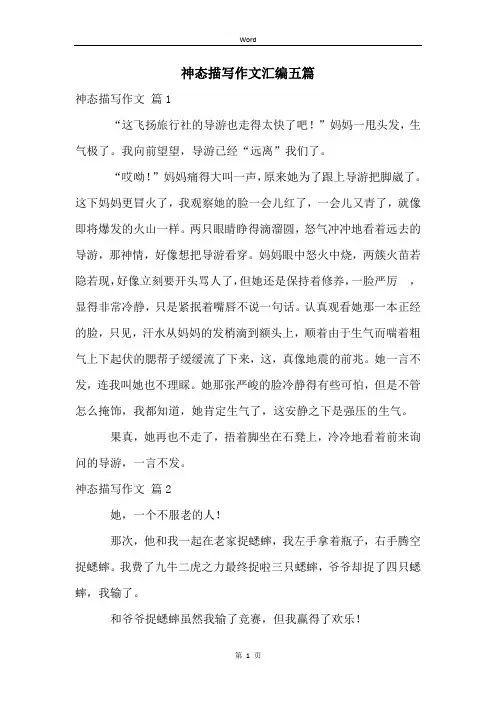 Word

神态描写作文汇编五篇

神态描写作文 篇1

“这飞扬旅行社的导游也走得太快了吧！”妈妈一甩头发，生气极了。我向前望望，导游已经“远离”我们了。

“哎呦！”妈妈痛得大叫一声，原来她为了跟上导游把脚崴了。这下妈妈更冒火了，我观察她的脸一会儿红了，一会儿又青了，就像即将爆发的火山一样。两只眼睛睁得滴溜圆，怒气冲冲地看着远去的导游，那神情，好像想把导游看穿。妈妈眼中怒火中烧，两簇火苗若隐若现，好像立刻要开头骂人了，但她还是保持着修养，一脸严厉 ，显得非常冷静，只是紧抿着嘴唇不说一句话。认真观看她那一本正经的脸，只见，汗水从妈妈的发梢滴到额头上，顺着由于生气而喘着粗气上下起伏的腮帮子缓缓流了下来，这，真像地震的前兆。她一言不发，连我叫她也不理睬。她那张严峻的脸冷静得有些可怕，但是不管怎么掩饰，我都知道，她肯定生气了，这安静之下是强压的生气。

果真，她再也不走了，捂着脚坐在石凳上，冷冷地看着前来询问的导游，一言不发。

神态描写作文 篇2

她，一个不服老的人！

那次，他和我一起在老家捉蟋蟀，我左手拿着瓶子，右手腾空捉蟋蟀。我费了九牛二虎之力最终捉啦三只蟋蟀，爷爷却捉了四只蟋蟀，我输了。

和爷爷捉蟋蟀虽然我输了竞赛，但我赢得了欢乐！

第 1 页